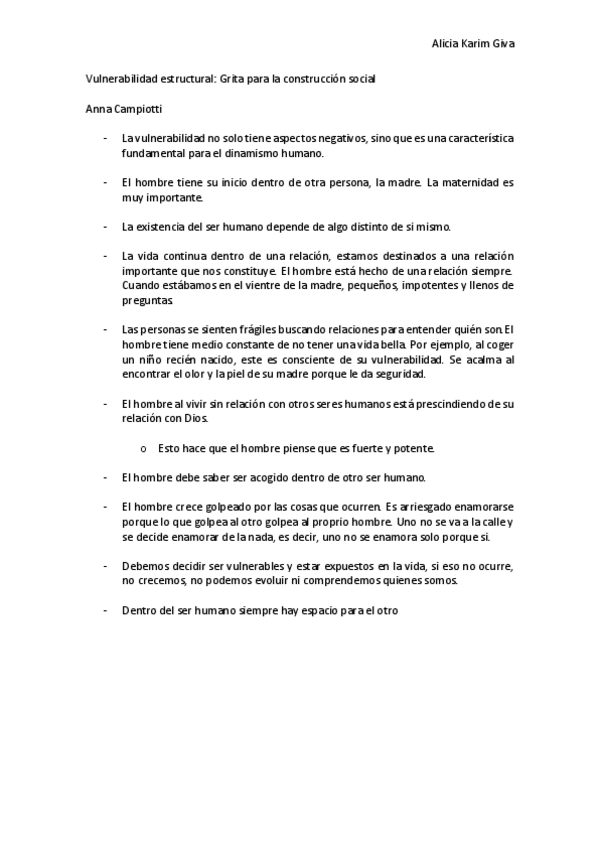 Alicia Karim Giva

Vulnerabilidad estructural: Grita para la construcción social

Anna Campiotti

- La vulnerabilidad no solo tiene aspectos negativos, sino que es una característica fundamental para el dinamismo humano.

- El hombre tiene su inicio dentro de otra persona, la madre. La maternidad es muy importante.

- La existencia del ser humano depende de algo distinto de si mismo.

- La vida continua dentro de una relación, estamos destinados a una relación importante que nos constituye. El hombre está hecho de una relación siempre. Cuando estábamos en el vientre de la madre, pequeños, impotentes y llenos de preguntas.

- Las personas se sienten frágiles buscando relaciones para entender quién son. El hombre tiene medio constante de no tener una vida bella. Por ejemplo, al coger un niño recién nacido, este es consciente de su vulnerabilidad. Se acalma al encontrar el olor y la piel de su madre porque le da seguridad.

- El hombre al vivir sin relación con otros seres humanos está prescindiendo de su relación con Dios.

  o Esto hace que el hombre piense que es fuerte y potente.

- El hombre debe saber ser acogido dentro de otro ser humano.

- El hombre crece golpeado por las cosas que ocurren. Es arriesgado enamorarse porque lo que golpea al otro golpea al proprio hombre. Uno no se va a la calle y se decide enamorar de la nada, es decir, uno no se enamora solo porque si.

- Debemos decidir ser vulnerables y estar expuestos en la vida, si eso no ocurre, no crecemos, no podemos evoluir ni comprendemos quienes somos.

- Dentro del ser humano siempre hay espacio para el otro